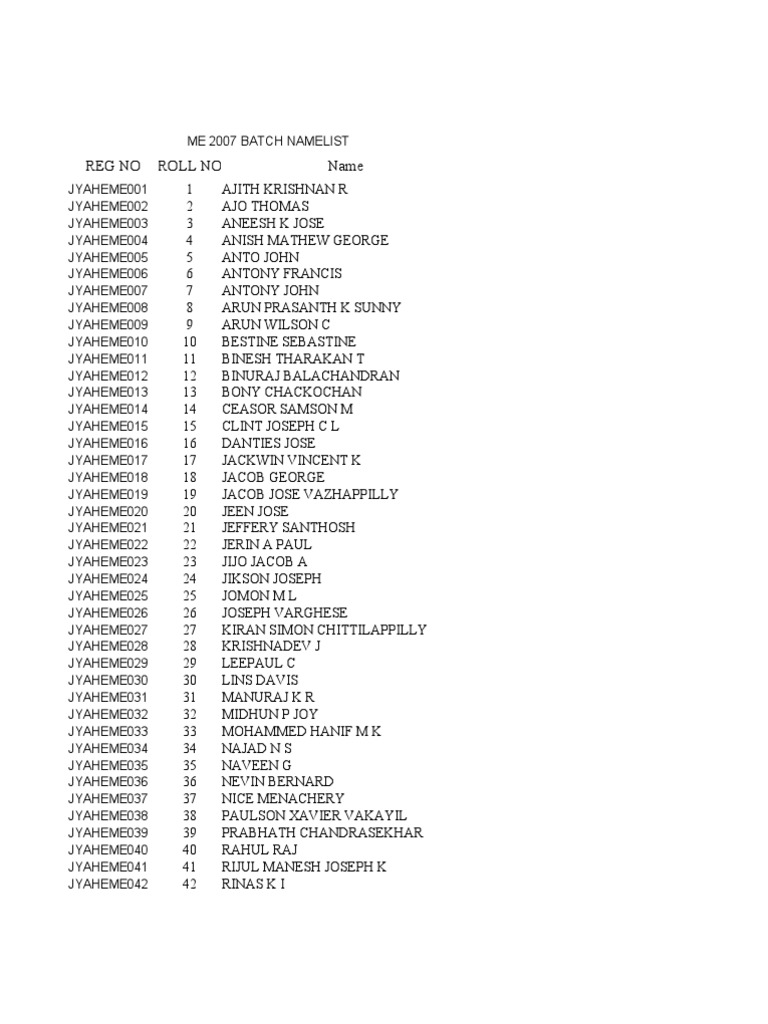 ME 2007 BATCH NAMELIST

| REG NO | ROLL NO | Name |
|---|---|---|
| JYAHEME001 | 1 | AJITH KRISHNAN R |
| JYAHEME002 | 2 | AJO THOMAS |
| JYAHEME003 | 3 | ANEESH K JOSE |
| JYAHEME004 | 4 | ANISH MATHEW GEORGE |
| JYAHEME005 | 5 | ANTO JOHN |
| JYAHEME006 | 6 | ANTONY FRANCIS |
| JYAHEME007 | 7 | ANTONY JOHN |
| JYAHEME008 | 8 | ARUN PRASANTH K SUNNY |
| JYAHEME009 | 9 | ARUN WILSON C |
| JYAHEME010 | 10 | BESTINE SEBASTINE |
| JYAHEME011 | 11 | BINESH THARAKAN T |
| JYAHEME012 | 12 | BINURAJ BALACHANDRAN |
| JYAHEME013 | 13 | BONY CHACKOCHAN |
| JYAHEME014 | 14 | CEASOR SAMSON M |
| JYAHEME015 | 15 | CLINT JOSEPH C L |
| JYAHEME016 | 16 | DANTIES JOSE |
| JYAHEME017 | 17 | JACKWIN VINCENT K |
| JYAHEME018 | 18 | JACOB GEORGE |
| JYAHEME019 | 19 | JACOB JOSE VAZHAPPILLY |
| JYAHEME020 | 20 | JEEN JOSE |
| JYAHEME021 | 21 | JEFFERY SANTHOSH |
| JYAHEME022 | 22 | JERIN A PAUL |
| JYAHEME023 | 23 | JIJO JACOB A |
| JYAHEME024 | 24 | JIKSON JOSEPH |
| JYAHEME025 | 25 | JOMON M L |
| JYAHEME026 | 26 | JOSEPH VARGHESE |
| JYAHEME027 | 27 | KIRAN SIMON CHITTILAPPILLY |
| JYAHEME028 | 28 | KRISHNADEV J |
| JYAHEME029 | 29 | LEEPAUL C |
| JYAHEME030 | 30 | LINS DAVIS |
| JYAHEME031 | 31 | MANURAJ K R |
| JYAHEME032 | 32 | MIDHUN P JOY |
| JYAHEME033 | 33 | MOHAMMED HANIF M K |
| JYAHEME034 | 34 | NAJAD N S |
| JYAHEME035 | 35 | NAVEEN G |
| JYAHEME036 | 36 | NEVIN BERNARD |
| JYAHEME037 | 37 | NICE MENACHERY |
| JYAHEME038 | 38 | PAULSON XAVIER VAKAYIL |
| JYAHEME039 | 39 | PRABHATH CHANDRASEKHAR |
| JYAHEME040 | 40 | RAHUL RAJ |
| JYAHEME041 | 41 | RIJUL MANESH JOSEPH K |
| JYAHEME042 | 42 | RINAS K I |